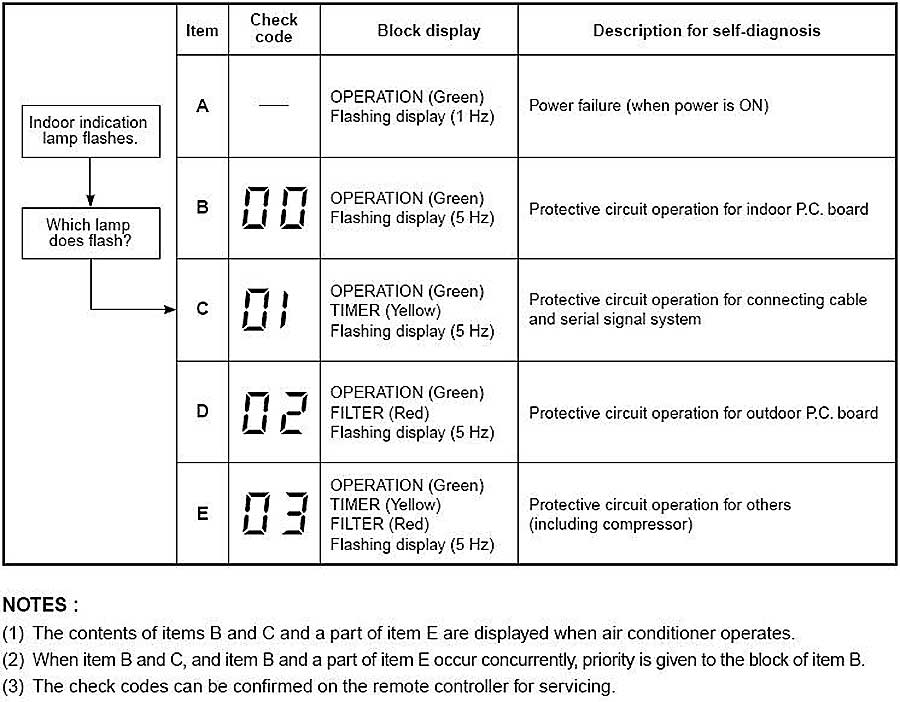 Indoor indication lamp flashes.

Which lamp does flash?

| Item | Check code | Block display | Description for self-diagnosis |
|---|---|---|---|
| A | — | OPERATION (Green) Flashing display (1 Hz) | Power failure (when power is ON) |
| B | 00 | OPERATION (Green) Flashing display (5 Hz) | Protective circuit operation for indoor P.C. board |
| C | 01 | OPERATION (Green) TIMER (Yellow) Flashing display (5 Hz) | Protective circuit operation for connecting cable and serial signal system |
| D | 02 | OPERATION (Green) FILTER (Red) Flashing display (5 Hz) | Protective circuit operation for outdoor P.C. board |
| E | 03 | OPERATION (Green) TIMER (Yellow) FILTER (Red) Flashing display (5 Hz) | Protective circuit operation for others (including compressor) |

NOTES :
(1) The contents of items B and C and a part of item E are displayed when air conditioner operates.
(2) When item B and C, and item B and a part of item E occur concurrently, priority is given to the block of item B.
(3) The check codes can be confirmed on the remote controller for servicing.